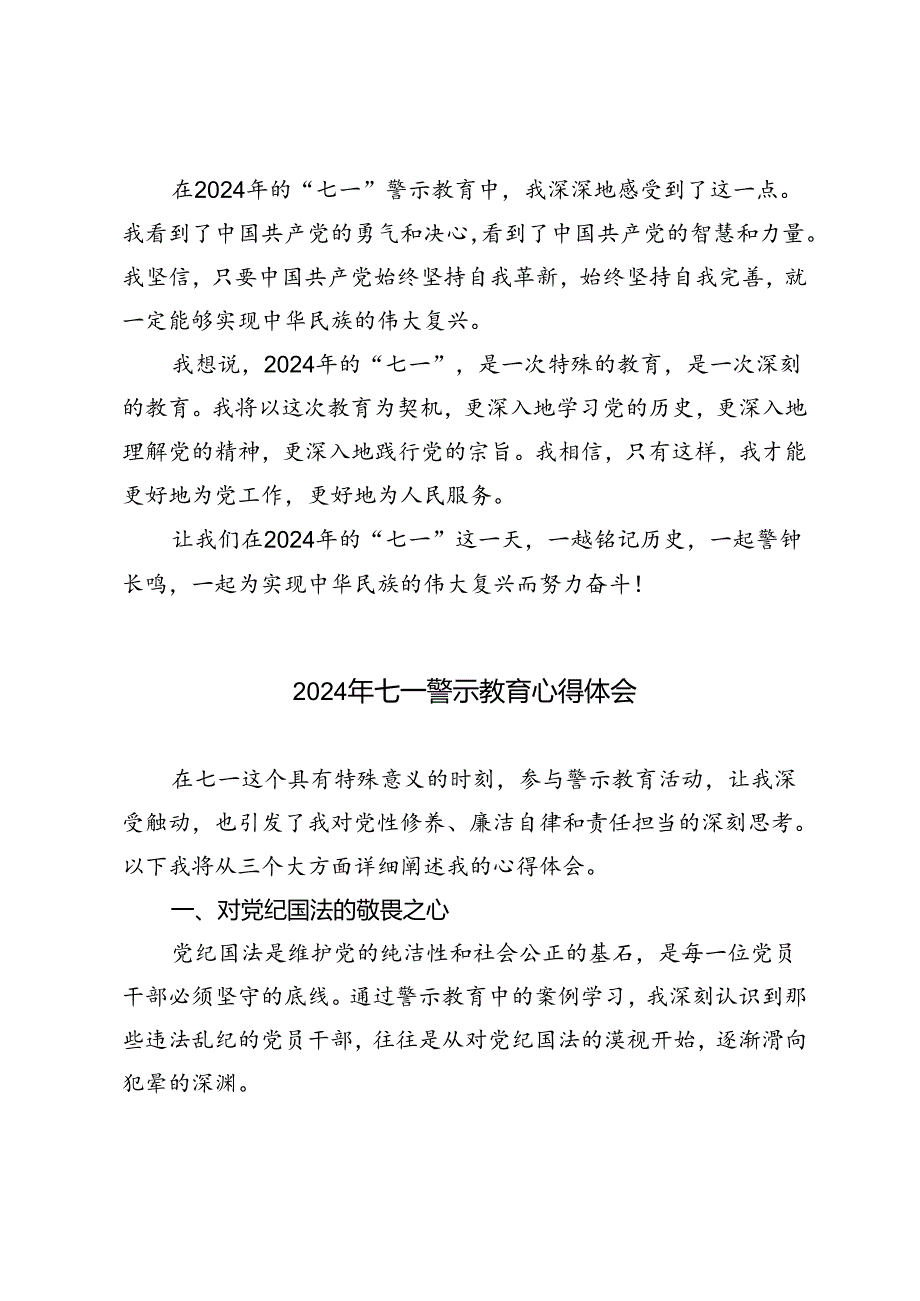 在2024年的“七一”警示教育中，我深深地感受到了这一点。我看到了中国共产党的勇气和决心，看到了中国共产党的智慧和力量。我坚信，只要中国共产党始终坚持自我革新，始终坚持自我完善，就一定能够实现中华民族的伟大复兴。

我想说，2024年的“七一”，是一次特殊的教育，是一次深刻的教育。我将以这次教育为契机，更深入地学习党的历史，更深入地理解党的精神，更深入地践行党的宗旨。我相信，只有这样，我才能更好地为党工作，更好地为人民服务。

让我们在2024年的“七一”这一天，一越铭记历史，一起警钟长鸣，一起为实现中华民族的伟大复兴而努力奋斗！

2024年七一警示教育心得体会

在七一这个具有特殊意义的时刻，参与警示教育活动，让我深受触动，也引发了我对党性修养、廉洁自律和责任担当的深刻思考。以下我将从三个大方面详细阐述我的心得体会。

一、对党纪国法的敬畏之心

党纪国法是维护党的纯洁性和社会公正的基石，是每一位党员干部必须坚守的底线。通过警示教育中的案例学习，我深刻认识到那些违法乱纪的党员干部，往往是从对党纪国法的漠视开始，逐渐滑向犯罪的深渊。